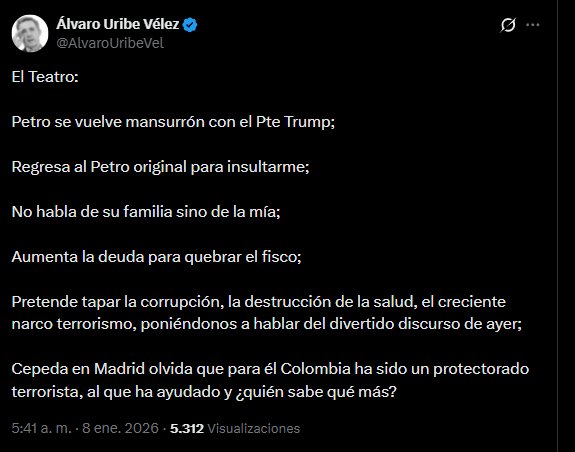 Álvaro Uribe Vélez
@AlvaroUribeVel

El Teatro:

Petro se vuelve mansurrón con el Pte Trump;

Regresa al Petro original para insultarme;

No habla de su familia sino de la mía;

Aumenta la deuda para quebrar el fisco;

Pretende tapar la corrupción, la destrucción de la salud, el creciente narco terrorismo, poniéndonos a hablar del divertido discurso de ayer;

Cepeda en Madrid olvida que para él Colombia ha sido un protectorado terrorista, al que ha ayudado y ¿quién sabe qué más?

5:41 a. m. · 8 ene. 2026 · 5.312 Visualizaciones